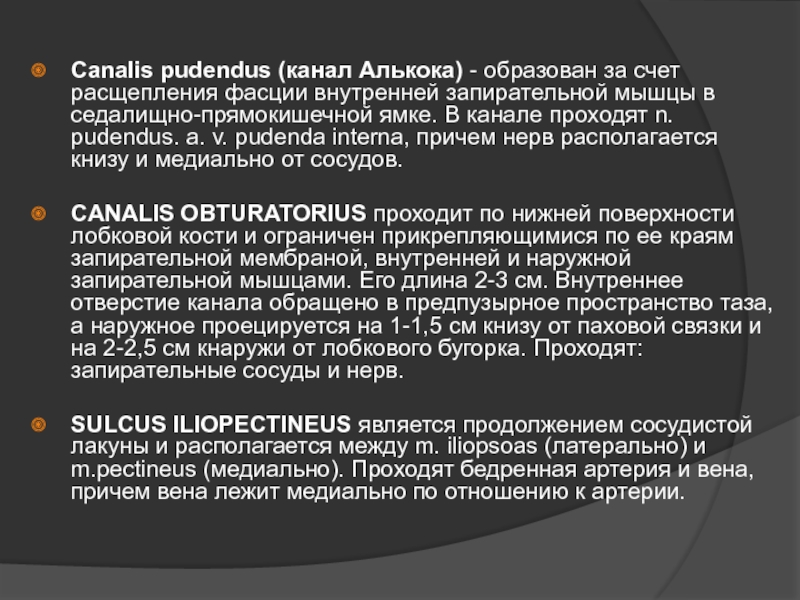 Canalis pudendus (канал Алькока) - образован за счет расщепления фасции внутренней запирательной мышцы в седалищно-прямокишечной ямке. В канале проходят n. pudendus. a. v. pudenda interna, причем нерв располагается книзу и медиально от сосудов.

CANALIS OBTURATORIUS проходит по нижней поверхности лобковой кости и ограничен прикрепляющимися по ее краям запирательной мембраной, внутренней и наружной запирательной мышцами. Его длина 2-3 см. Внутреннее отверстие канала обращено в предпузырное пространство таза, а наружное проецируется на 1-1,5 см книзу от паховой связки и на 2-2,5 см кнаружи от лобкового бугорка. Проходят: запирательные сосуды и нерв.

SULCUS ILIOPECTINEUS является продолжением сосудистой лакуны и располагается между m. iliopsoas (латерально) и m.pectineus (медиально). Проходят бедренная артерия и вена, причем вена лежит медиально по отношению к артерии.